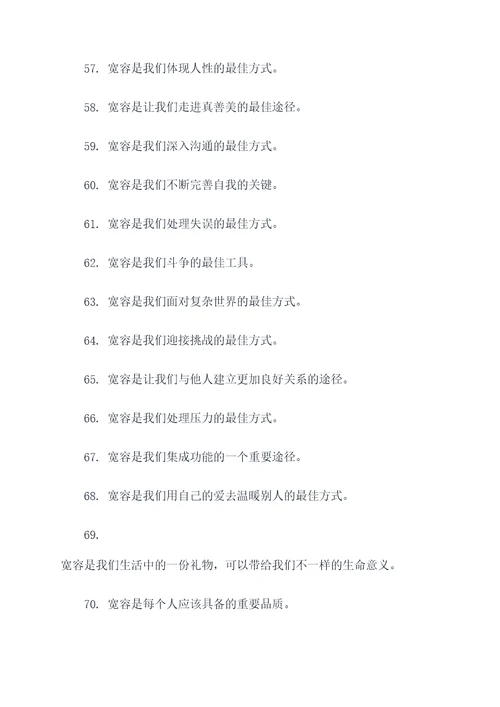 57. 宽容是我们体现人性的最佳方式。

58. 宽容是让我们走进真善美的最佳途径。

59. 宽容是我们深入沟通的最佳方式。

60. 宽容是我们不断完善自我的关键。

61. 宽容是我们处理失误的最佳方式。

62. 宽容是我们斗争的最佳工具。

63. 宽容是我们面对复杂世界的最佳方式。

64. 宽容是我们迎接挑战的最佳方式。

65. 宽容是让我们与他人建立更加良好关系的途径。

66. 宽容是我们处理压力的最佳方式。

67. 宽容是我们集成功能的一个重要途径。

68. 宽容是我们用自己的爱去温暖别人的最佳方式。

69.

宽容是我们生活中的一份礼物，可以带给我们不一样的生命意义。

70. 宽容是每个人应该具备的重要品质。